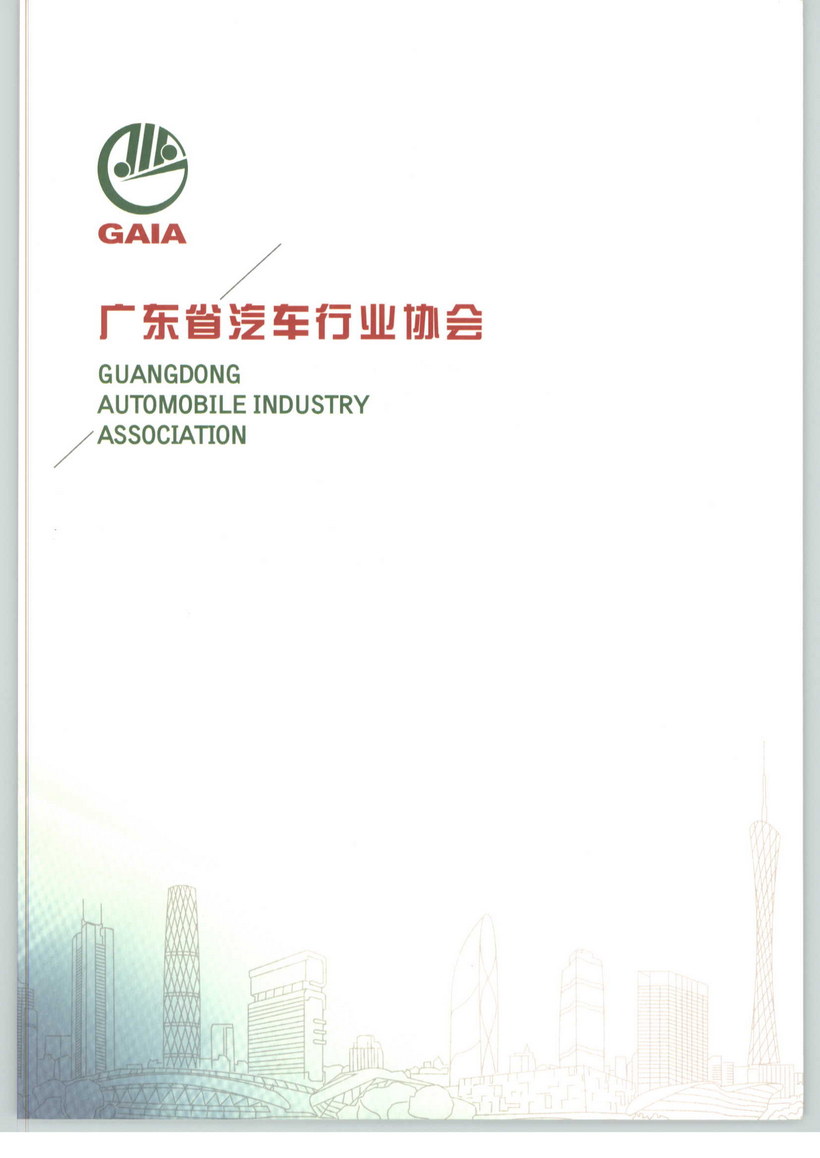 GAIA

广东省汽车行业协会

GUANGDONG
AUTOMOBILE INDUSTRY
ASSOCIATION